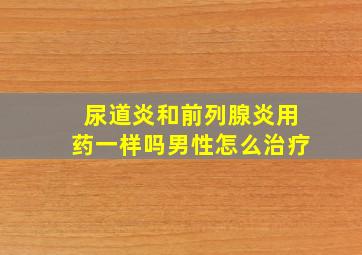 尿道炎和前列腺炎用药一样吗男性怎么治疗